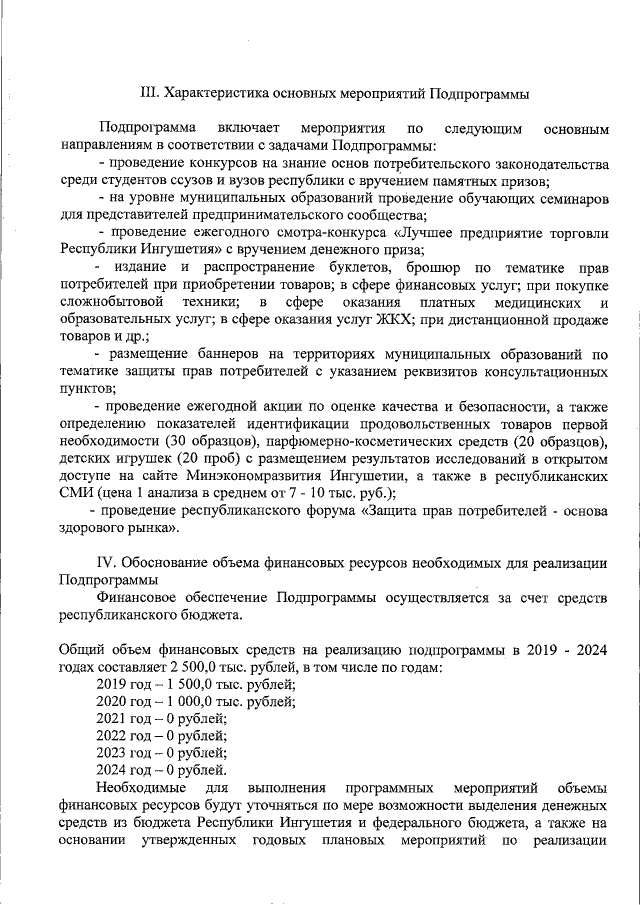 III. Характеристика основных мероприятий Подпрограммы

Подпрограмма включает мероприятия по следующим основным направлениям в соответствии с задачами Подпрограммы:

- проведение конкурсов на знание основ потребительского законодательства среди студентов ссузов и вузов республики с вручением памятных призов;

- на уровне муниципальных образований проведение обучающих семинаров для представителей предпринимательского сообщества;

- проведение ежегодного смотра-конкурса «Лучшее предприятие торговли Республики Ингушетия» с вручением денежного приза;

- издание и распространение буклетов, брошюр по тематике прав потребителей при приобретении товаров; в сфере финансовых услуг; при покупке сложнобытовой техники; в сфере оказания платных медицинских и образовательных услуг; в сфере оказания услуг ЖКХ; при дистанционной продаже товаров и др.;

- размещение баннеров на территориях муниципальных образований по тематике защиты прав потребителей с указанием реквизитов консультационных пунктов;

- проведение ежегодной акции по оценке качества и безопасности, а также определению показателей идентификации продовольственных товаров первой необходимости (30 образцов), парфюмерно-косметических средств (20 образцов), детских игрушек (20 проб) с размещением результатов исследований в открытом доступе на сайте Минэкономразвития Ингушетии, а также в республиканских СМИ (цена 1 анализа в среднем от 7 - 10 тыс. руб.);

- проведение республиканского форума «Защита прав потребителей - основа здорового рынка».

IV. Обоснование объема финансовых ресурсов необходимых для реализации Подпрограммы

Финансовое обеспечение Подпрограммы осуществляется за счет средств республиканского бюджета.

Общий объем финансовых средств на реализацию подпрограммы в 2019 - 2024 годах составляет 2 500,0 тыс. рублей, в том числе по годам:
2019 год – 1 500,0 тыс. рублей;
2020 год – 1 000,0 тыс. рублей;
2021 год – 0 рублей;
2022 год – 0 рублей;
2023 год – 0 рублей;
2024 год – 0 рублей.

Необходимые для выполнения программных мероприятий объемы финансовых ресурсов будут уточняться по мере возможности выделения денежных средств из бюджета Республики Ингушетия и федерального бюджета, а также на основании утвержденных годовых плановых мероприятий по реализации